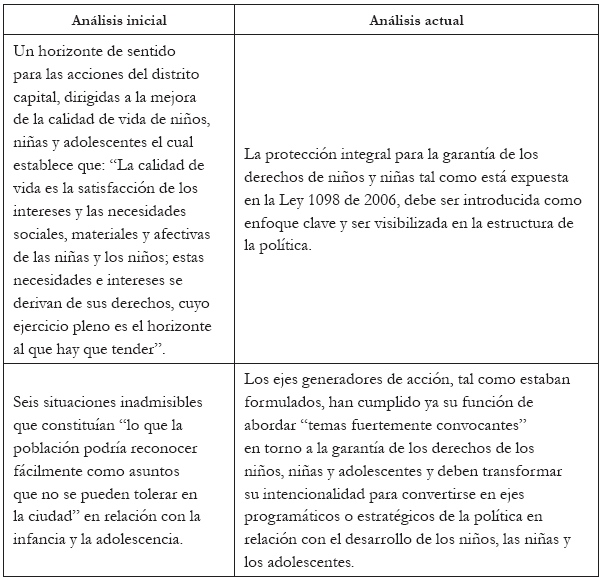 | Análisis inicial | Análisis actual |
|---|---|
| Un horizonte de sentido para las acciones del distrito capital, dirigidas a la mejora de la calidad de vida de niños, niñas y adolescentes el cual establece que: “La calidad de vida es la satisfacción de los intereses y las necesidades sociales, materiales y afectivas de las niñas y los niños; estas necesidades e intereses se derivan de sus derechos, cuyo ejercicio pleno es el horizonte al que hay que tender”. | La protección integral para la garantía de los derechos de niños y niñas tal como está expuesta en la Ley 1098 de 2006, debe ser introducida como enfoque clave y ser visibilizada en la estructura de la política. |
| Seis situaciones inadmisibles que constituían “lo que la población podría reconocer fácilmente como asuntos que no se pueden tolerar en la ciudad” en relación con la infancia y la adolescencia. | Los ejes generadores de acción, tal como estaban formulados, han cumplido ya su función de abordar “temas fuertemente convocantes” en torno a la garantía de los derechos de los niños, niñas y adolescentes y deben transformar su intencionalidad para convertirse en ejes programáticos o estratégicos de la política en relación con el desarrollo de los niños, las niñas y los adolescentes. |